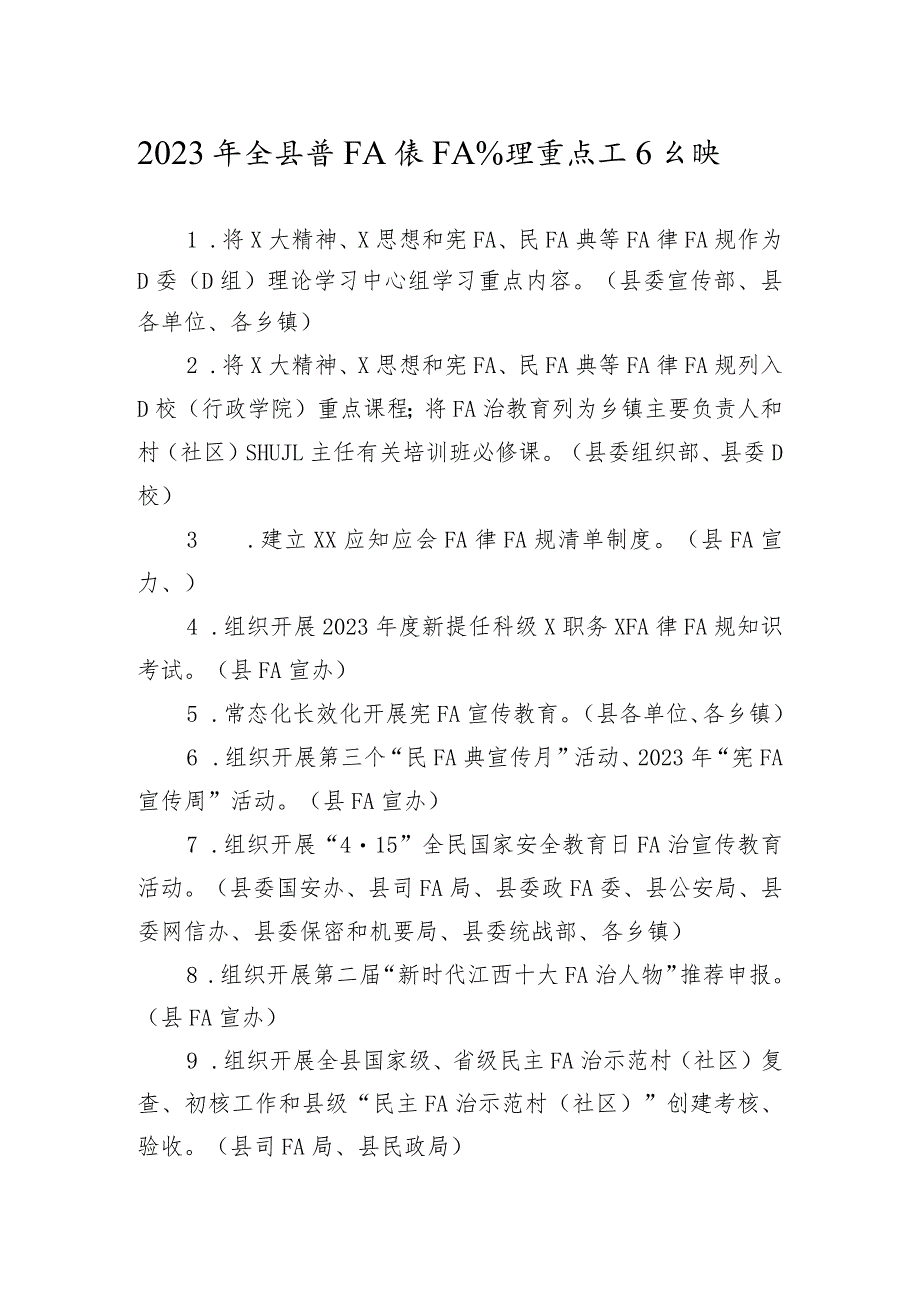 2023年全县普FA俵FA%理重点工6幺映

1.将X大精神、X思想和宪FA、民FA典等FA律FA规作为D委（D组）理论学习中心组学习重点内容。（县委宣传部、县各单位、各乡镇）

2.将X大精神、X思想和宪FA、民FA典等FA律FA规列入D校（行政学院）重点课程；将FA治教育列为乡镇主要负责人和村（社区）SHUJL主任有关培训班必修课。（县委组织部、县委D校）

3　.建立XX应知应会FA律FA规清单制度。（县FA宣力、）

4.组织开展2023年度新提任科级X职务XFA律FA规知识考试。（县FA宣办）

5.常态化长效化开展宪FA宣传教育。（县各单位、各乡镇）

6.组织开展第三个“民FA典宣传月”活动、2023年“宪FA宣传周”活动。（县FA宣办）

7.组织开展“4·15”全民国家安全教育日FA治宣传教育活动。（县委国安办、县司FA局、县委政FA委、县公安局、县委网信办、县委保密和机要局、县委统战部、各乡镇）

8.组织开展第二届“新时代江西十大FA治人物”推荐申报。（县FA宣办）

9.组织开展全县国家级、省级民主FA治示范村（社区）复查、初核工作和县级“民主FA治示范村（社区）”创建考核、验收。（县司FA局、县民政局）